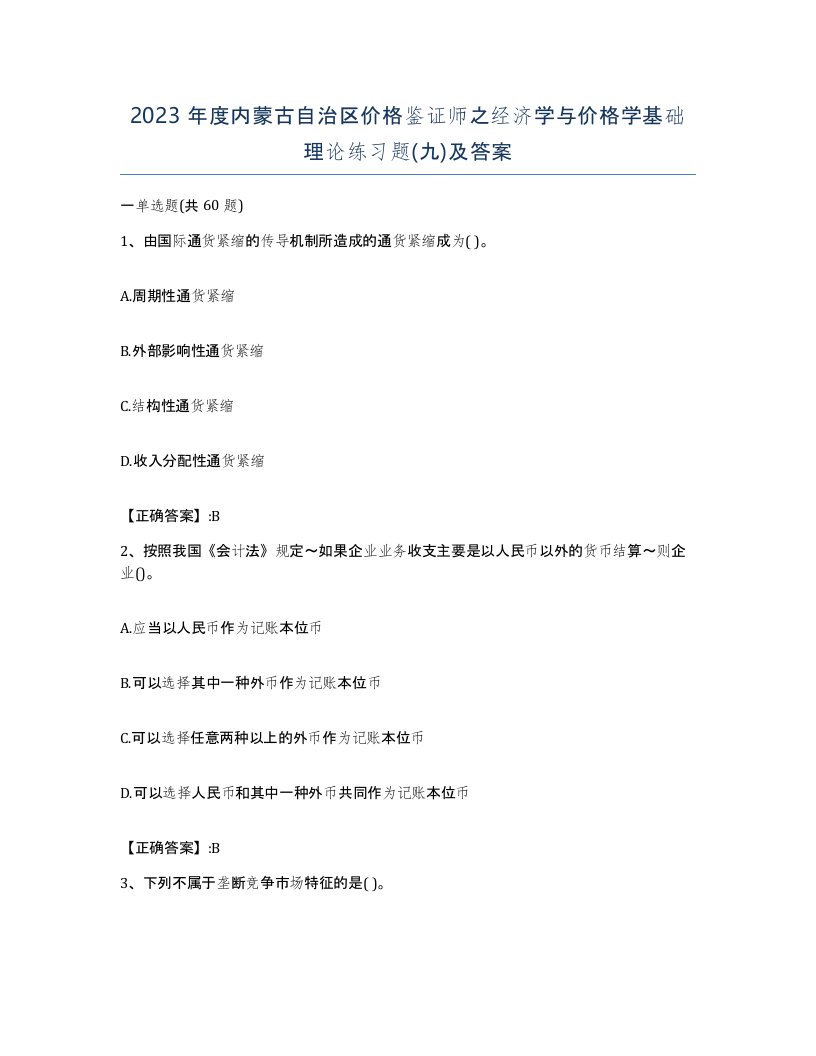 2023 年度内蒙古自治区价格鉴证师之经济学与价格学基础理论练习题(九)及答案

一单选题(共 60 题)

1、由国际通货紧缩的传导机制所造成的通货紧缩成为( )。

A.周期性通货紧缩

B.外部影响性通货紧缩

C.结构性通货紧缩

D.收入分配性通货紧缩

【正确答案】:B

2、按照我国《会计法》规定～如果企业业务收支主要是以人民币以外的货币结算～则企业()。

A.应当以人民币作为记账本位币

B.可以选择其中一种外币作为记账本位币

C.可以选择任意两种以上的外币作为记账本位币

D.可以选择人民币和其中一种外币共同作为记账本位币

【正确答案】:B

3、下列不属于垄断竞争市场特征的是( )。